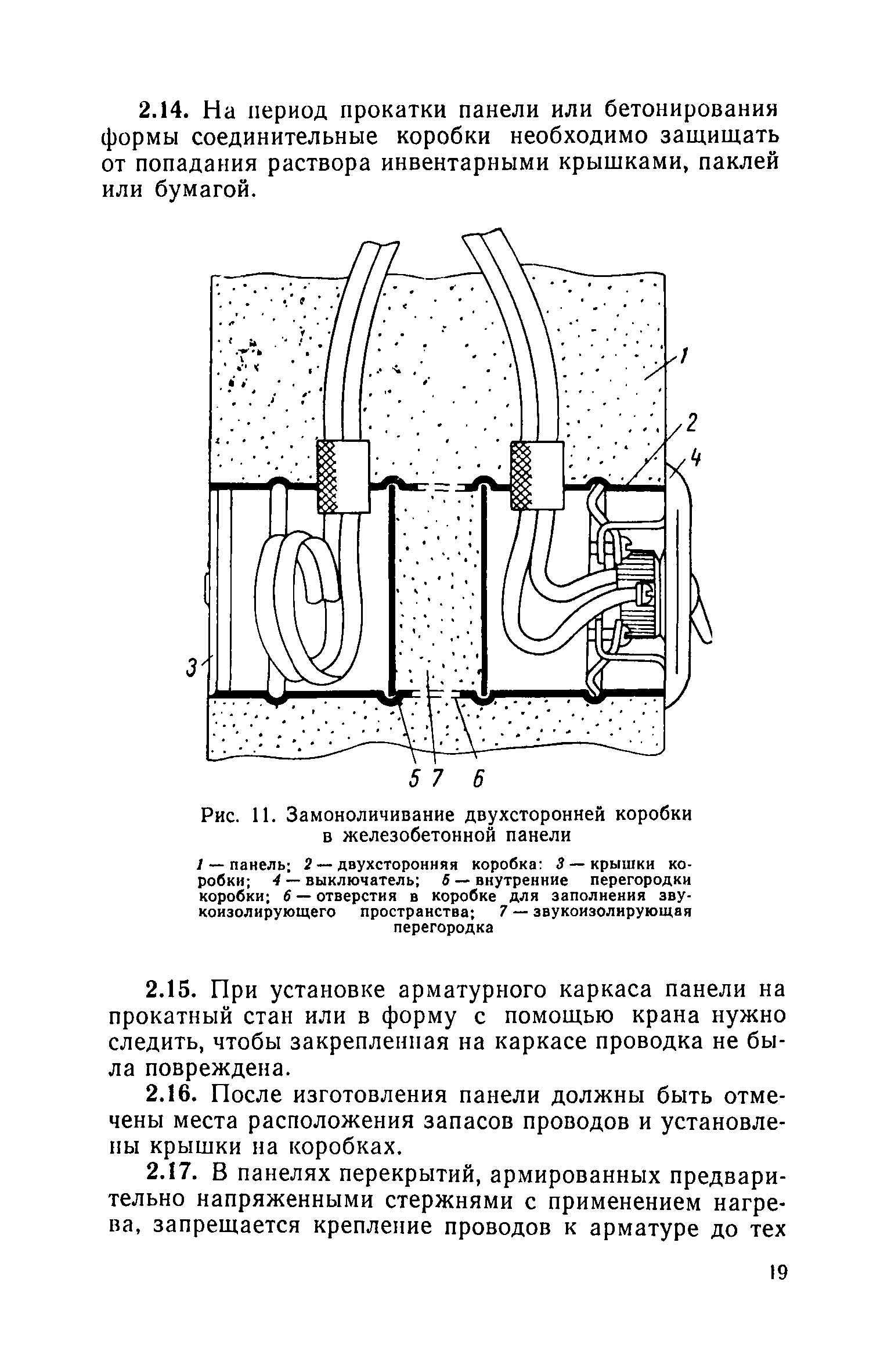 2.14. На период прокатки панели или бетонирования формы соединительные коробки необходимо защищать от попадания раствора инвентарными крышками, паклей или бумагой.

1
2
4
3
5 7 6

Рис. 11. Замоноличивание двухсторонней коробки в железобетонной панели

1 — панель; 2 — двухсторонняя коробка: 3 — крышки коробки; 4 — выключатель; 5 — внутренние перегородки коробки; 6 — отверстия в коробке для заполнения звукоизолирующего пространства; 7 — звукоизолирующая перегородка

2.15. При установке арматурного каркаса панели на прокатный стан или в форму с помощью крана нужно следить, чтобы закрепленная на каркасе проводка не была повреждена.

2.16. После изготовления панели должны быть отмечены места расположения запасов проводов и установлены крышки на коробках.

2.17. В панелях перекрытий, армированных предварительно напряженными стержнями с применением нагрева, запрещается крепление проводов к арматуре до тех

19